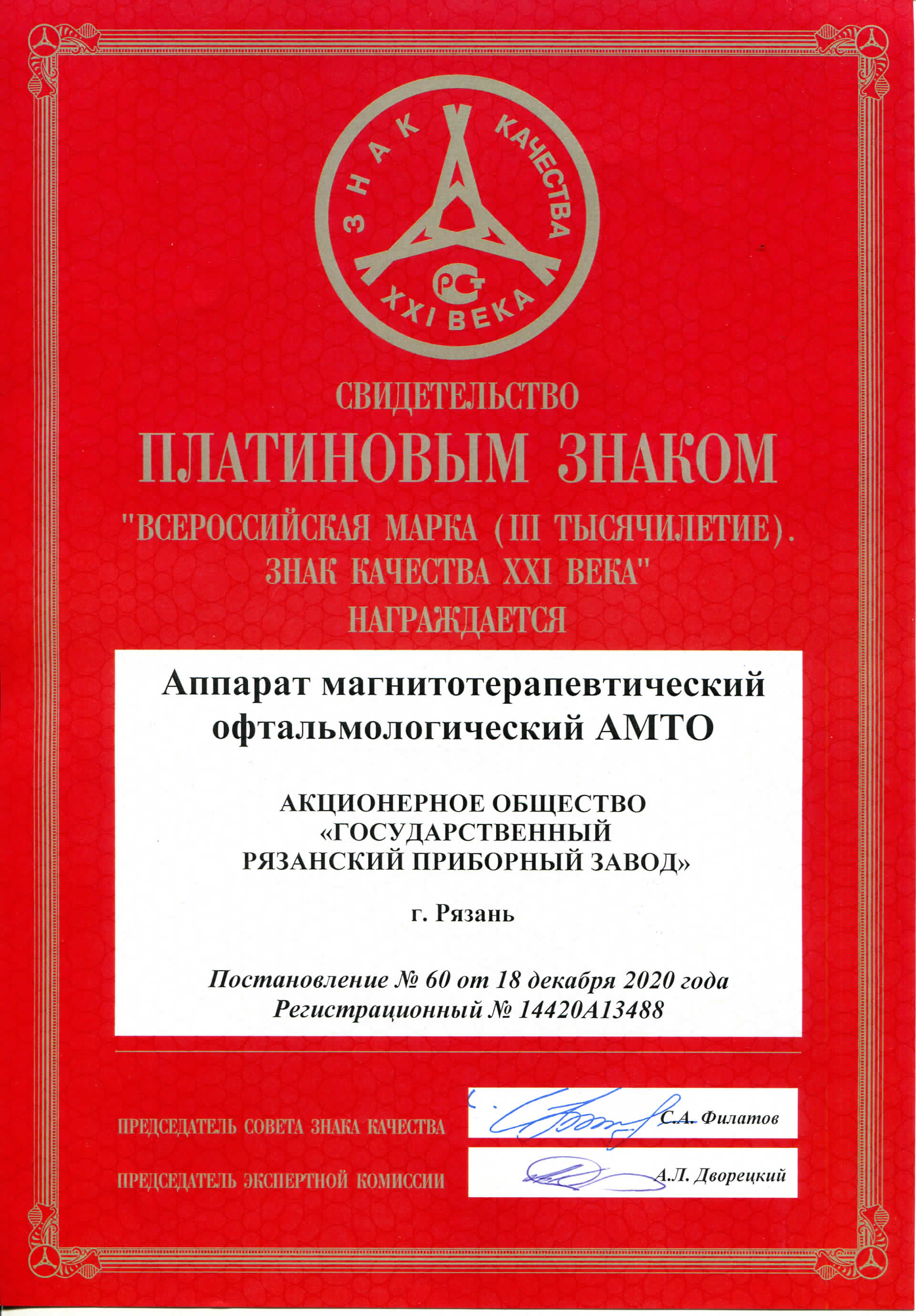 ЗНАК КАЧЕСТВА
РСТ
XXI ВЕКА

СВИДЕТЕЛЬСТВО
ПЛАТИНОВЫМ ЗНАКОМ
"ВСЕРОССИЙСКАЯ МАРКА (III ТЫСЯЧИЛЕТИЕ).
ЗНАК КАЧЕСТВА XXI ВЕКА"
НАГРАЖДАЕТСЯ

Аппарат магнитотерапевтический офтальмологический АМТО

АКЦИОНЕРНОЕ ОБЩЕСТВО «ГОСУДАРСТВЕННЫЙ РЯЗАНСКИЙ ПРИБОРНЫЙ ЗАВОД»

г. Рязань

Постановление № 60 от 18 декабря 2020 года
Регистрационный № 14420А13488

ПРЕДСЕДАТЕЛЬ СОВЕТА ЗНАКА КАЧЕСТВА С.А. Филатов

ПРЕДСЕДАТЕЛЬ ЭКСПЕРТНОЙ КОМИССИИ А.Л. Дворецкий